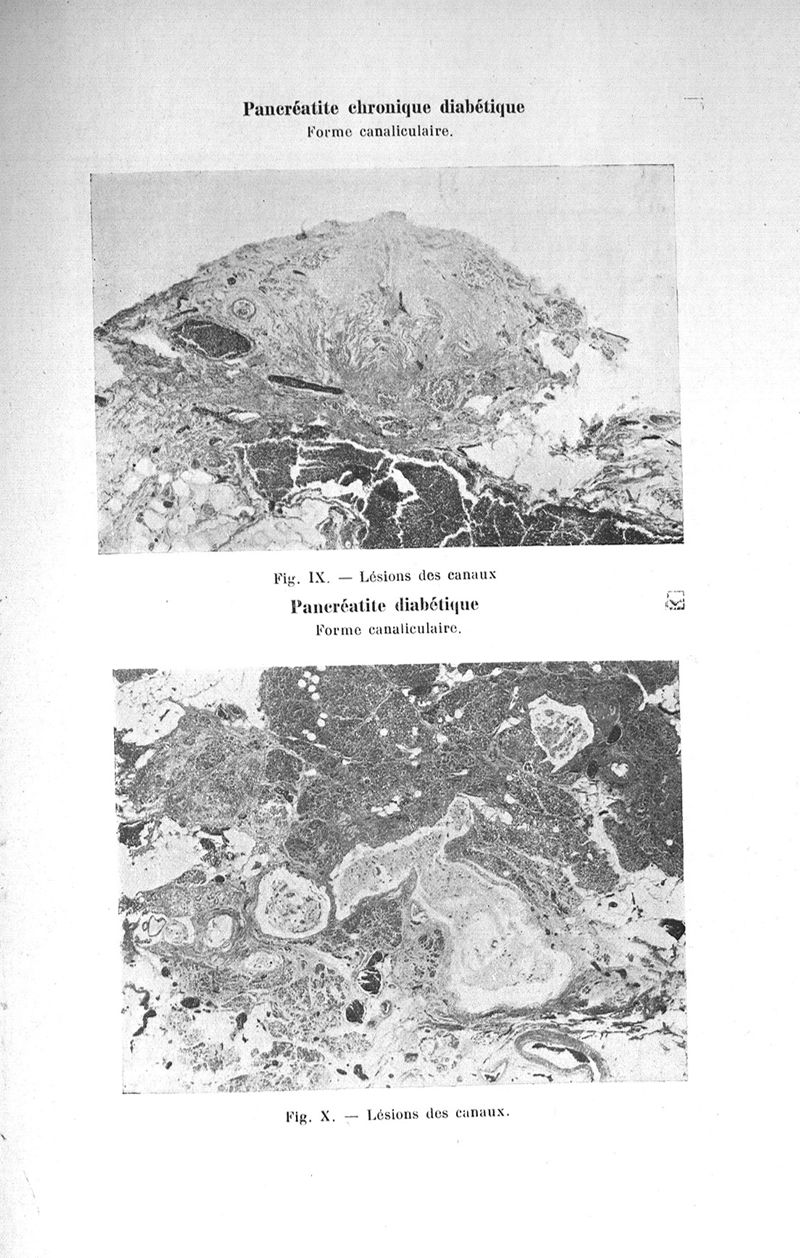 Pancréatite chronique diabétique
Forme canaliculaire.

Fig. IX. — Lésions des canaux

Pancréatite diabétique
Forme canaliculaire.

Fig. X. — Lésions des canaux.